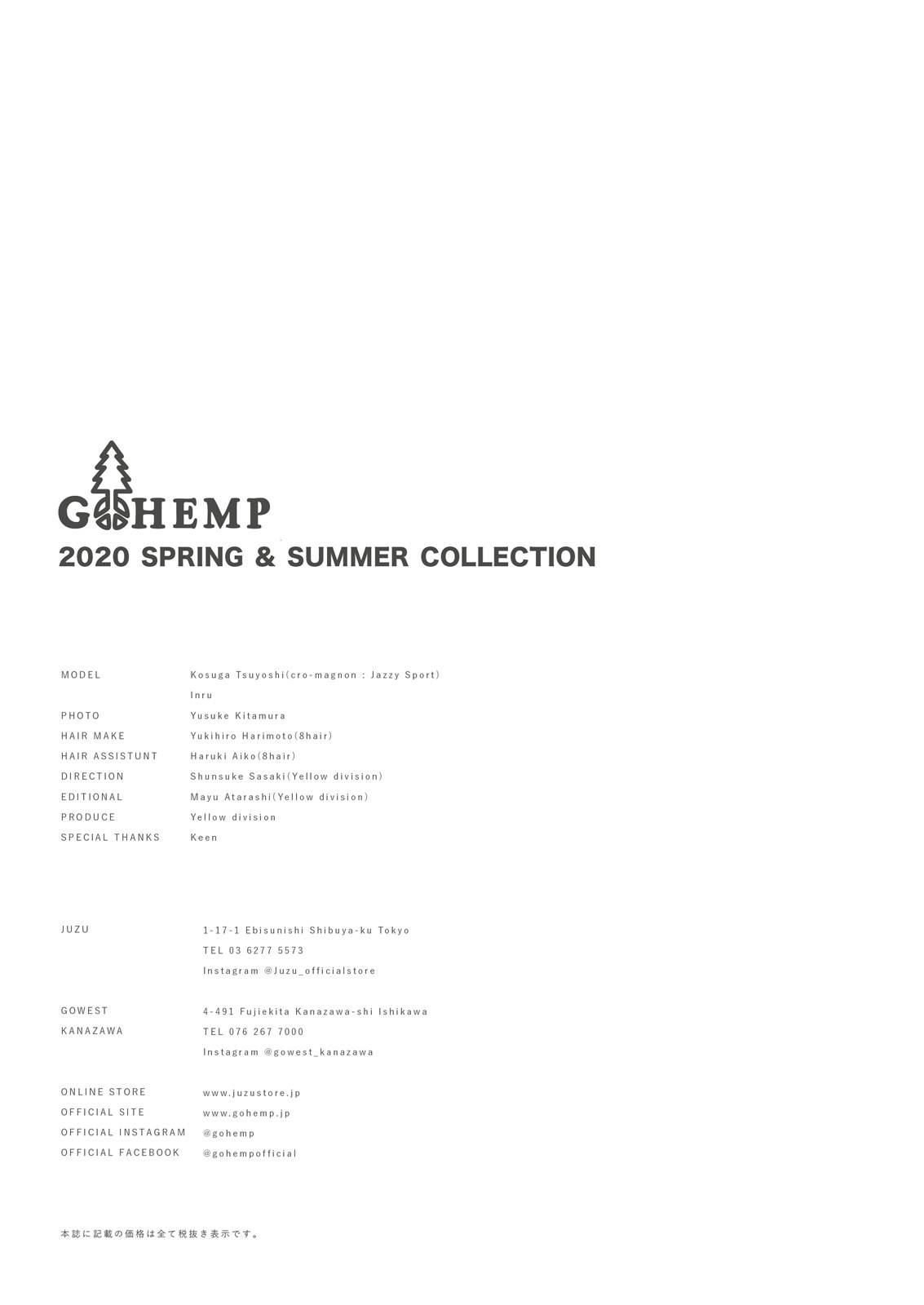 GOHEMP

2020 SPRING & SUMMER COLLECTION

MODEL Kosuga Tsuyoshi(cro-magnon : Jazzy Sport)
Inru
PHOTO Yusuke Kitamura
HAIR MAKE Yukihiro Harimoto(8hair)
HAIR ASSISTUNT Haruki Aiko(8hair)
DIRECTION Shunsuke Sasaki(Yellow division)
EDITIONAL Mayu Atarashi(Yellow division)
PRODUCE Yellow division
SPECIAL THANKS Keen

JUZU 1-17-1 Ebisunishi Shibuya-ku Tokyo
TEL 03 6277 5573
Instagram @Juzu_officialstore

GOWEST
KANAZAWA 4-491 Fujiekita Kanazawa-shi Ishikawa
TEL 076 267 7000
Instagram @gowest_kanazawa

ONLINE STORE www.juzustore.jp
OFFICIAL SITE www.gohemp.jp
OFFICIAL INSTAGRAM @gohemp
OFFICIAL FACEBOOK @gohempofficial

本誌に記載の価格は全て税抜き表示です。